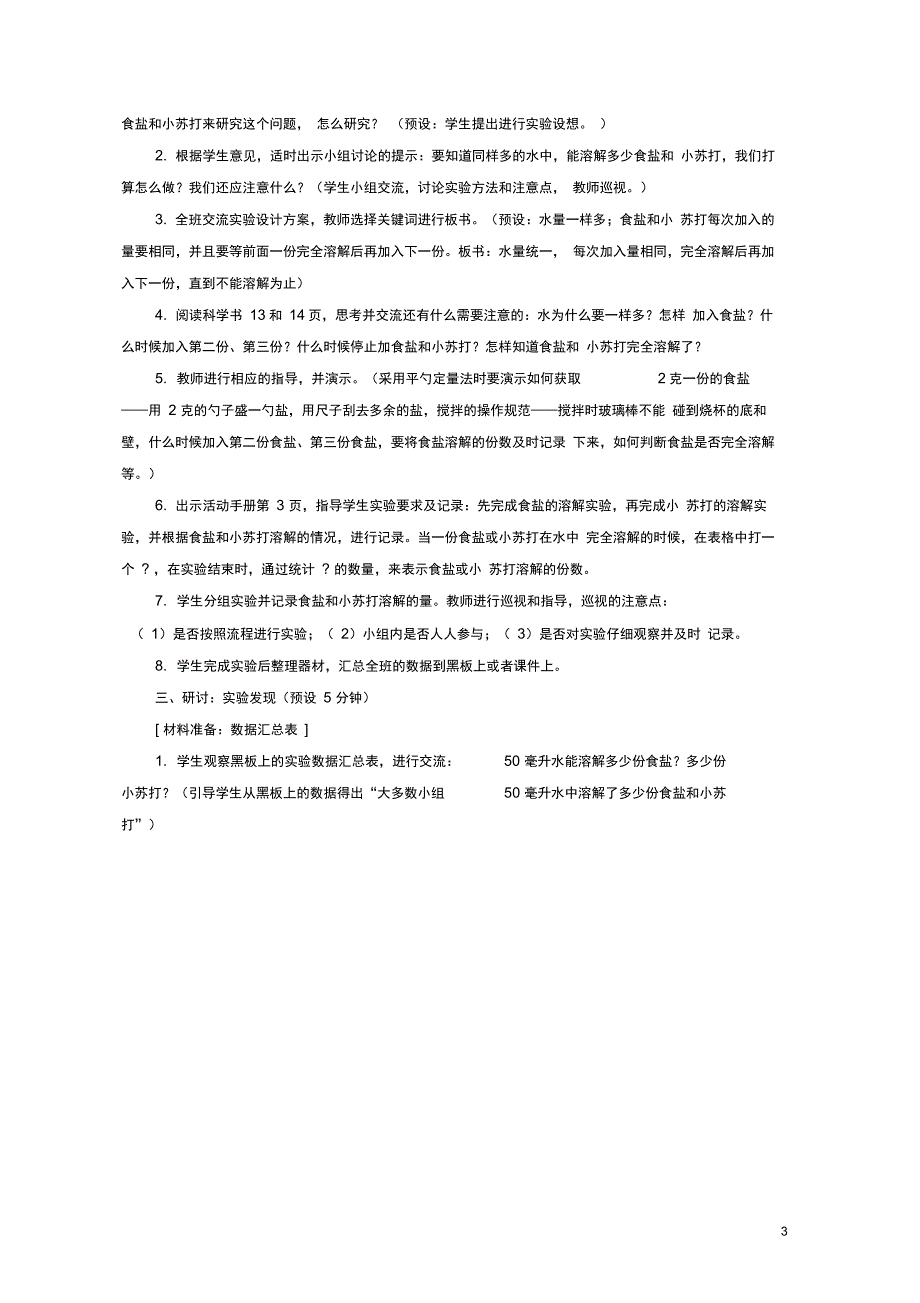 食盐和小苏打来研究这个问题， 怎么研究？ （预设：学生提出进行实验设想。 ）

2. 根据学生意见，适时出示小组讨论的提示：要知道同样多的水中，能溶解多少食盐和 小苏打，我们打算怎么做？我们还应注意什么？（学生小组交流，讨论实验方法和注意点， 教师巡视。）

3. 全班交流实验设计方案，教师选择关键词进行板书。（预设：水量一样多；食盐和小 苏打每次加入的量要相同，并且要等前面一份完全溶解后再加入下一份。板书：水量统一， 每次加入量相同，完全溶解后再加入下一份，直到不能溶解为止）

4. 阅读科学书 13 和 14 页，思考并交流还有什么需要注意的：水为什么要一样多？怎样 加入食盐？什么时候加入第二份、第三份？什么时候停止加食盐和小苏打？怎样知道食盐和 小苏打完全溶解了？

5. 教师进行相应的指导，并演示。（采用平勺定量法时要演示如何获取 2 克一份的食盐——用 2 克的勺子盛一勺盐，用尺子刮去多余的盐，搅拌的操作规范——搅拌时玻璃棒不能 碰到烧杯的底和壁，什么时候加入第二份食盐、第三份食盐，要将食盐溶解的份数及时记录 下来，如何判断食盐是否完全溶解等。）

6. 出示活动手册第 3 页，指导学生实验要求及记录：先完成食盐的溶解实验，再完成小 苏打的溶解实验，并根据食盐和小苏打溶解的情况，进行记录。当一份食盐或小苏打在水中 完全溶解的时候，在表格中打一个 ？，在实验结束时，通过统计 ？的数量，来表示食盐或小 苏打溶解的份数。

7. 学生分组实验并记录食盐和小苏打溶解的量。教师进行巡视和指导，巡视的注意点：

（ 1）是否按照流程进行实验；（ 2）小组内是否人人参与；（ 3）是否对实验仔细观察并及时 记录。

8. 学生完成实验后整理器材，汇总全班的数据到黑板上或者课件上。

三、研讨：实验发现（预设 5 分钟）

[ 材料准备：数据汇总表 ]

1. 学生观察黑板上的实验数据汇总表，进行交流： 50 毫升水能溶解多少份食盐？多少份小苏打？（引导学生从黑板上的数据得出“大多数小组 50 毫升水中溶解了多少份食盐和小苏打”）

3